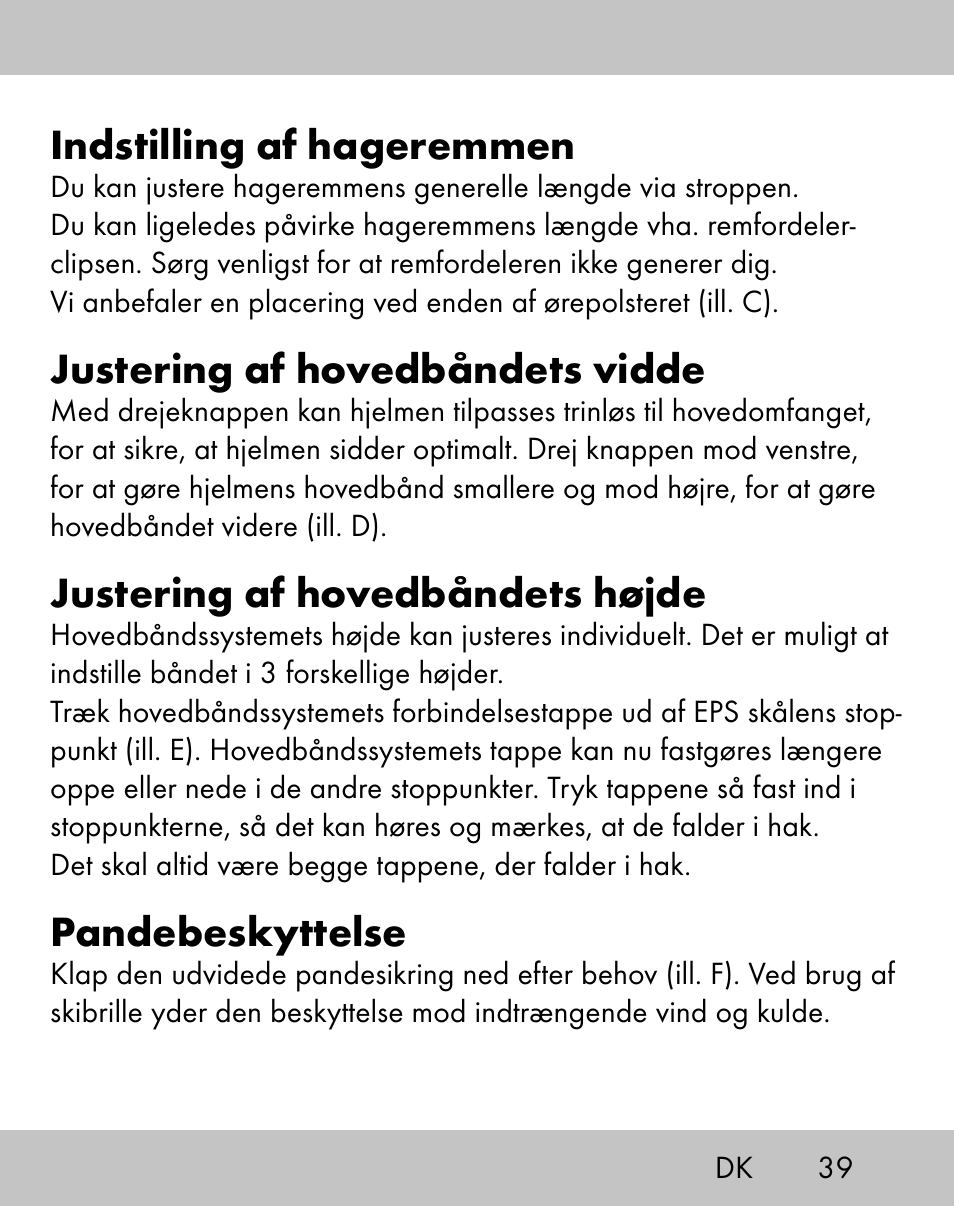 Indstilling af hageremmen
Du kan justere hageremmens generelle længde via stroppen.
Du kan ligeledes påvirke hageremmens længde vha. remfordelerclipsen. Sørg venligst for at remfordeleren ikke generer dig.
Vi anbefaler en placering ved enden af ørepolsteret (ill. C).

Justering af hovedbåndets vidde
Med drejeknappen kan hjelmen tilpasses trinløs til hovedomfanget, for at sikre, at hjelmen sidder optimalt. Drej knappen mod venstre, for at gøre hjelmens hovedbånd smallere og mod højre, for at gøre hovedbåndet videre (ill. D).

Justering af hovedbåndets højde
Hovedbåndssystemets højde kan justeres individuelt. Det er muligt at indstille båndet i 3 forskellige højder.
Træk hovedbåndssystemets forbindelsestappe ud af EPS skålens stoppunkt (ill. E). Hovedbåndssystemets tappe kan nu fastgøres længere oppe eller nede i de andre stoppunkter. Tryk tappene så fast ind i stoppunkterne, så det kan høres og mærkes, at de falder i hak.
Det skal altid være begge tappene, der falder i hak.

Pandebeskyttelse
Klap den udvidede pandesikring ned efter behov (ill. F). Ved brug af skibrille yder den beskyttelse mod indtrængende vind og kulde.

DK 39